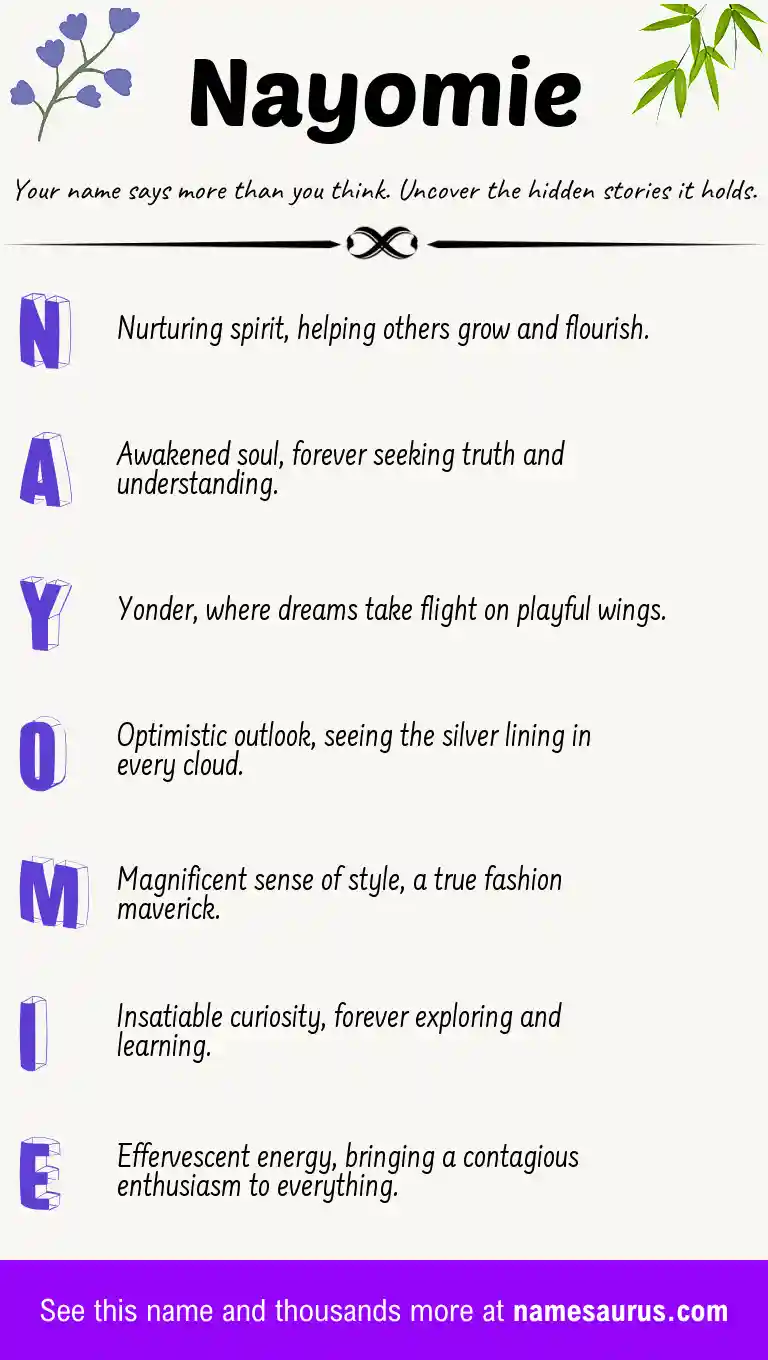 Nayomie

Your name says more than you think. Uncover the hidden stories it holds.

N

Nurturing spirit, helping others grow and flourish.

A

Awakened soul, forever seeking truth and understanding.

Y

Yonder, where dreams take flight on playful wings.

O

Optimistic outlook, seeing the silver lining in every cloud.

M

Magnificent sense of style, a true fashion maverick.

I

Insatiable curiosity, forever exploring and learning.

E

Effervescent energy, bringing a contagious enthusiasm to everything.

See this name and thousands more at namesaurus.com